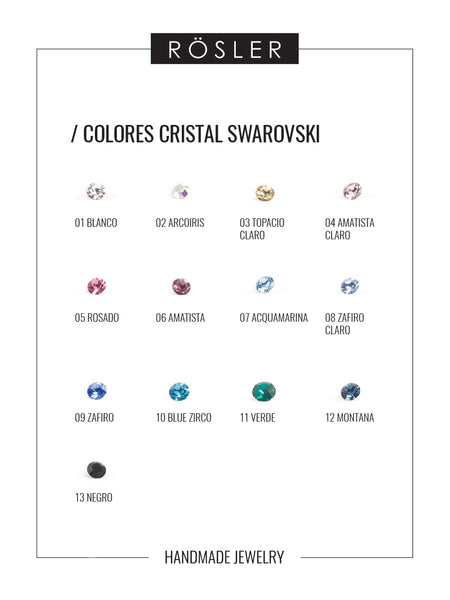 RÖSLER

/ COLORES CRISTAL SWAROVSKI

01 BLANCO

02 ARCOIRIS

03 TOPACIO CLARO

04 AMATISTA CLARO

05 ROSADO

06 AMATISTA

07 ACQUAMARINA

08 ZAFIRO CLARO

09 ZAFIRO

10 BLUE ZIRCO

11 VERDE

12 MONTANA

13 NEGRO

HANDMADE JEWELRY